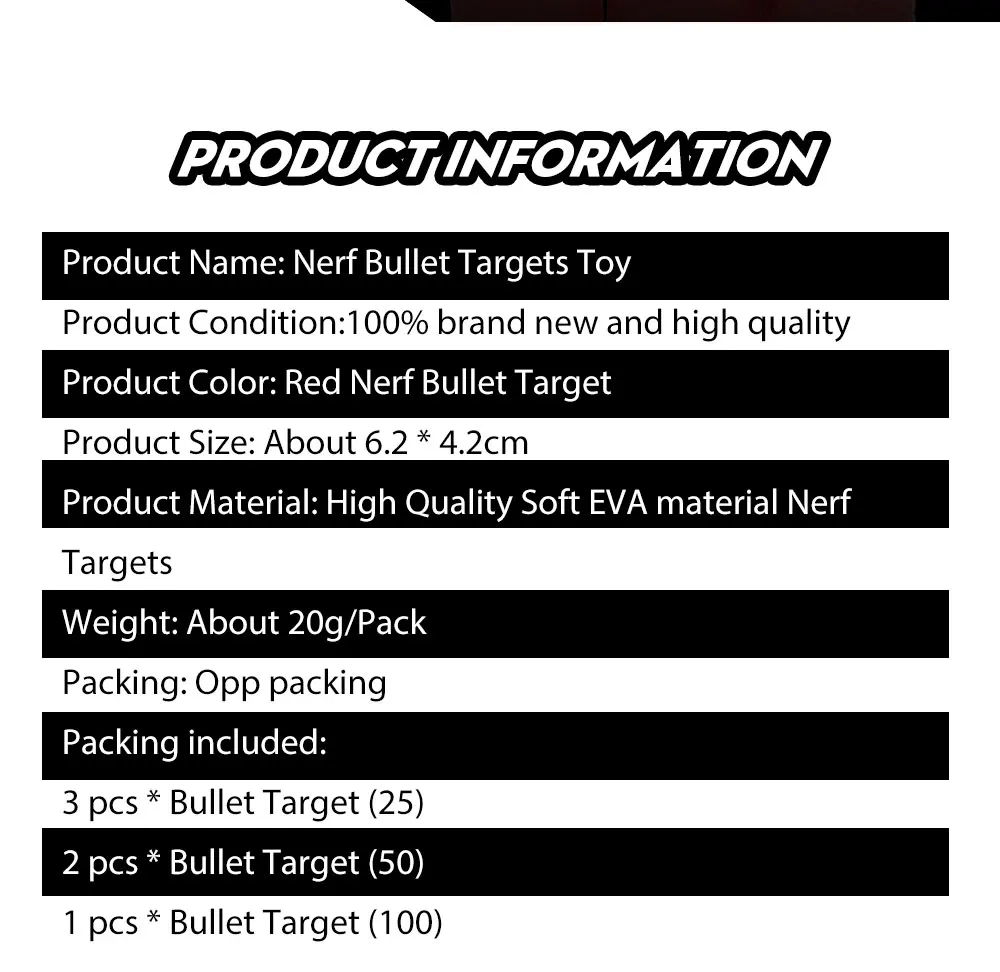 PRODUCT INFORMATION

Product Name: Nerf Bullet Targets Toy

Product Condition:100% brand new and high quality

Product Color: Red Nerf Bullet Target

Product Size: About 6.2 * 4.2cm

Product Material: High Quality Soft EVA material Nerf Targets

Weight: About 20g/Pack

Packing: Opp packing

Packing included:

3 pcs * Bullet Target (25)

2 pcs * Bullet Target (50)

1 pcs * Bullet Target (100)